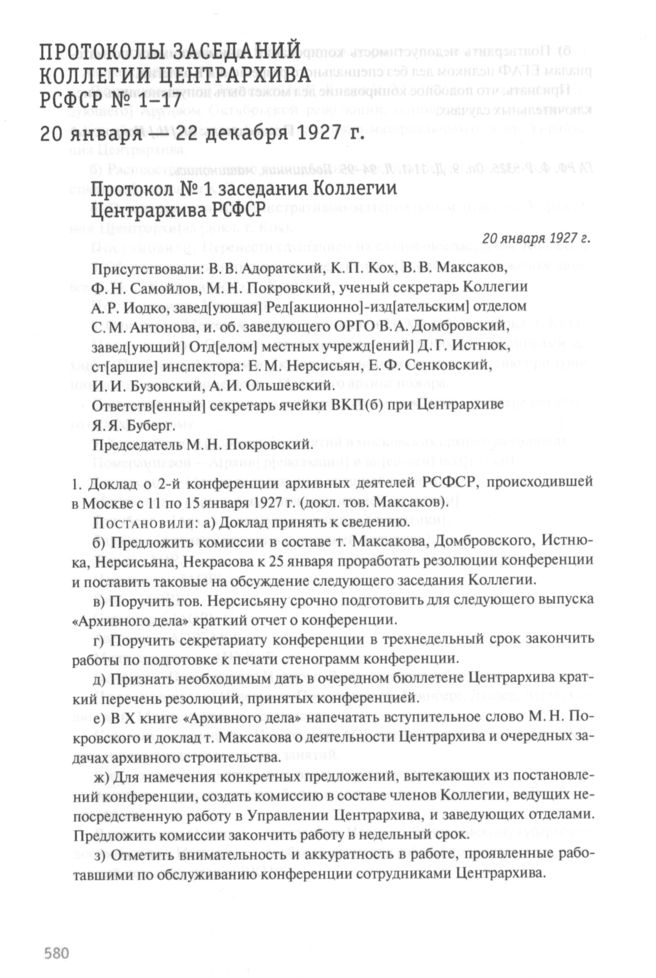 ПРОТОКОЛЫ ЗАСЕДАНИЙ КОЛЛЕГИИ ЦЕНТРАРХИВА РСФСР № 1–17

20 января — 22 декабря 1927 г.

Протокол № 1 заседания Коллегии Центрархива РСФСР

20 января 1927 г.

Присутствовали: В. В. Адоратский, К. П. Кох, В. В. Максаков, Ф. Н. Самойлов, М. Н. Покровский, ученый секретарь Коллегии А. Р. Иодко, завед[ующая] Ред[акционно]-изд[ательским] отделом С. М. Антонова, и. об. заведующего ОРГО В. А. Домбровский, завед[ующий] Отд[елом] местных учрежд[ений] Д. Г. Истнюк, ст[аршие] инспектора: Е. М. Нерсисьян, Е. Ф. Сенковский, И. И. Бузовский, А. И. Ольшевский.

Ответств[енный] секретарь ячейки ВКП(б) при Центрархиве Я. Я. Буберг.

Председатель М. Н. Покровский.

1. Доклад о 2-й конференции архивных деятелей РСФСР, происходившей в Москве с 11 по 15 января 1927 г. (докл. тов. Максаков).

Постановили: а) Доклад принять к сведению.

б) Предложить комиссии в составе т. Максакова, Домбровского, Истнюка, Нерсисьяна, Некрасова к 25 января проработать резолюции конференции и поставить таковые на обсуждение следующего заседания Коллегии.

в) Поручить тов. Нерсисьяну срочно подготовить для следующего выпуска «Архивного дела» краткий отчет о конференции.

г) Поручить секретариату конференции в трехнедельный срок закончить работы по подготовке к печати стенограмм конференции.

д) Признать необходимым дать в очередном бюллетене Центрархива краткий перечень резолюций, принятых конференцией.

е) В X книге «Архивного дела» напечатать вступительное слово М. Н. Покровского и доклад т. Максакова о деятельности Центрархива и очередных задачах архивного строительства.

ж) Для намечения конкретных предложений, вытекающих из постановлений конференции, создать комиссию в составе членов Коллегии, ведущих непосредственную работу в Управлении Центрархива, и заведующих отделами. Предложить комиссии закончить работу в недельный срок.

з) Отметить внимательность и аккуратность в работе, проявленные работавшими по обслуживанию конференции сотрудниками Центрархива.

580